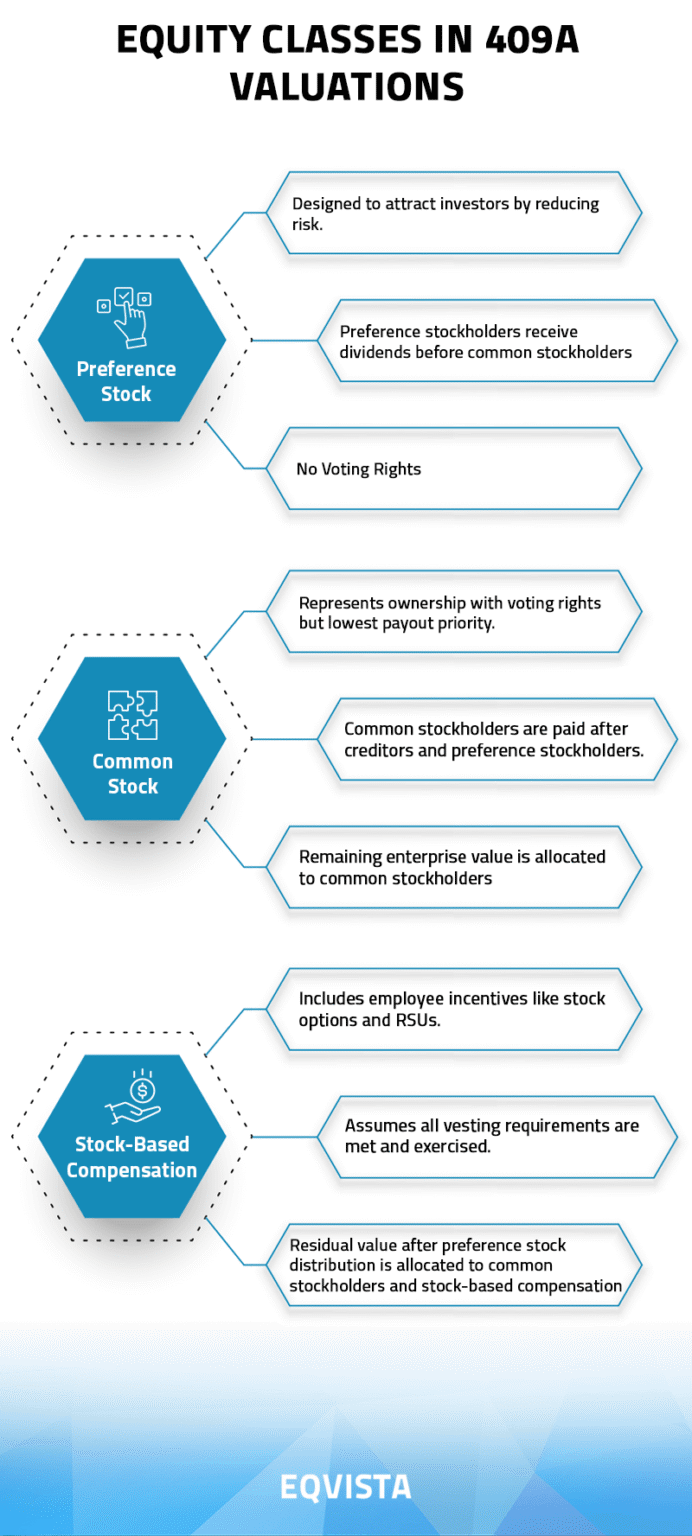 EQUITY CLASSES IN 409A VALUATIONS

Preference Stock

Designed to attract investors by reducing risk.

Preference stockholders receive dividends before common stockholders

No Voting Rights

Common Stock

Represents ownership with voting rights but lowest payout priority.

Common stockholders are paid after creditors and preference stockholders.

Remaining enterprise value is allocated to common stockholders

Stock-Based Compensation

Includes employee incentives like stock options and RSUs.

Assumes all vesting requirements are met and exercised.

Residual value after preference stock distribution is allocated to common stockholders and stock-based compensation

EQVISTA